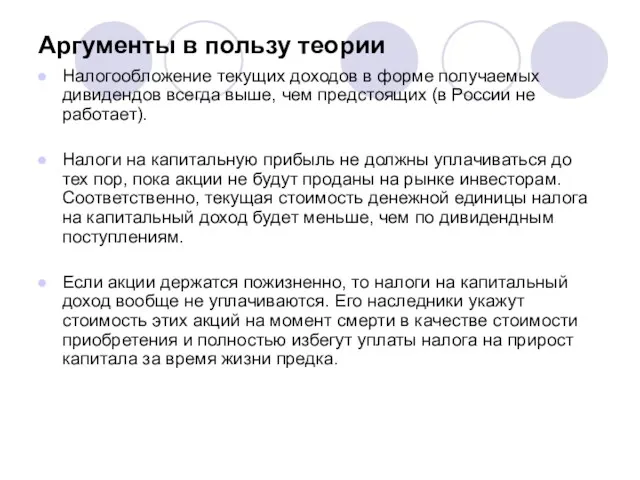 Аргументы в пользу теории

Налогообложение текущих доходов в форме получаемых дивидендов всегда выше, чем предстоящих (в России не работает).

Налоги на капитальную прибыль не должны уплачиваться до тех пор, пока акции не будут проданы на рынке инвесторам. Соответственно, текущая стоимость денежной единицы налога на капитальный доход будет меньше, чем по дивидендным поступлениям.

Если акции держатся пожизненно, то налоги на капитальный доход вообще не уплачиваются. Его наследники укажут стоимость этих акций на момент смерти в качестве стоимости приобретения и полностью избегут уплаты налога на прирост капитала за время жизни предка.